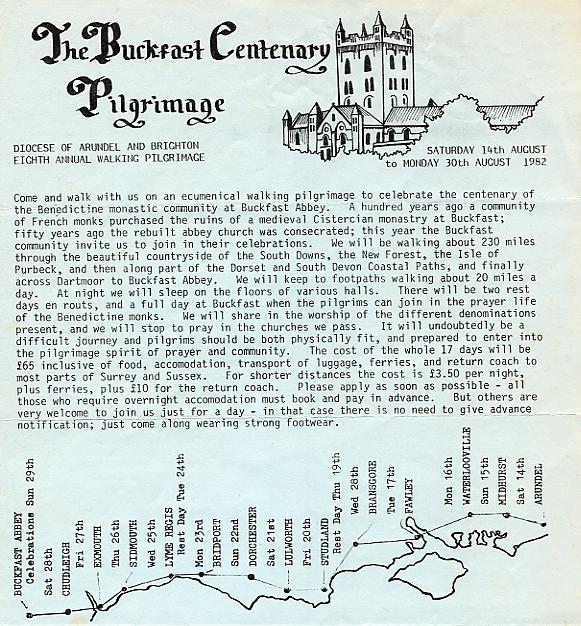 The Buckfast Centenary Pilgrimage

DIOCESE OF ARUNDEL AND BRIGHTON
EIGHTH ANNUAL WALKING PILGRIMAGE

SATURDAY 14th AUGUST
to MONDAY 30th AUGUST 1982

Come and walk with us on an ecumenical walking pilgrimage to celebrate the centenary of the Benedictine monastic community at Buckfast Abbey. A hundred years ago a community of French monks purchased the ruins of a medieval Cistercian monastry at Buckfast; fifty years ago the rebuilt abbey church was consecrated; this year the Buckfast community invite us to join in their celebrations. We will be walking about 230 miles through the beautiful countryside of the South Downs, the New Forest, the Isle of Purbeck, and then along part of the Dorset and South Devon Coastal Paths, and finally across Dartmoor to Buckfast Abbey. We will keep to footpaths walking about 20 miles a day. At night we will sleep on the floors of various halls. There will be two rest days en routs, and a full day at Buckfast when the pilgrims can join in the prayer life of the Benedictine monks. We will share in the worship of the different denominations present, and we will stop to pray in the churches we pass. It will undoubtedly be a difficult journey and pilgrims should be both physically fit, and prepared to enter into the pilgrimage spirit of prayer and community. The cost of the whole 17 days will be £65 inclusive of food, accomodation, transport of luggage, ferries, and return coach to most parts of Surrey and Sussex. For shorter distances the cost is £3.50 per night, plus ferries, plus £10 for the return coach. Please apply as soon as possible - all those who require overnight accomodation must book and pay in advance. But others are very welcome to join us just for a day - in that case there is no need to give advance notification; just come along wearing strong footwear.

BUCKFAST ABBEY Celebrations Sun 29th
Sat 28th
CHUDLEIGH
Fri 27th
EXMOUTH
Thu 26th
SIDMOUTH
Wed 25th
LYME REGIS Rest Day Tue 24th
Mon 23rd
BRIDPORT
Sun 22nd
DORCHESTER
Sat 21st
LULWORTH
Fri 20th
STUDLAND Rest Day Thu 19th
Wed 28th
BRANSGORE
Tue 17th
FAWLEY
Mon 16th
WATERLOOVILLE
Sun 15th
MIDHURST
Sat 14th
ARUNDEL